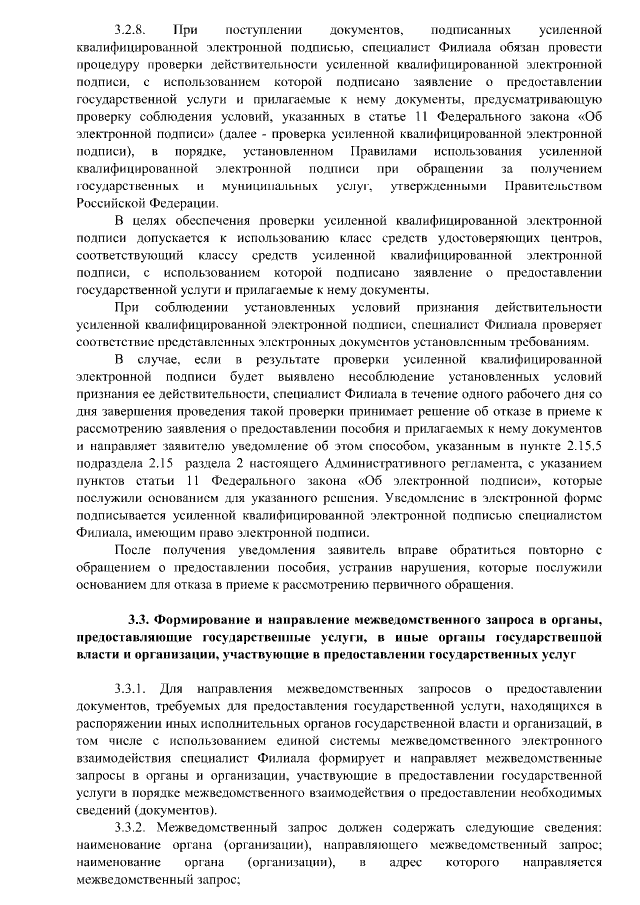 3.2.8. При поступлении документов, подписанных усиленной квалифицированной электронной подписью, специалист Филиала обязан провести процедуру проверки действительности усиленной квалифицированной электронной подписи, с использованием которой подписано заявление о предоставлении государственной услуги и прилагаемые к нему документы, предусматривающую проверку соблюдения условий, указанных в статье 11 Федерального закона «Об электронной подписи» (далее - проверка усиленной квалифицированной электронной подписи), в порядке, установленном Правилами использования усиленной квалифицированной электронной подписи при обращении за получением государственных и муниципальных услуг, утвержденными Правительством Российской Федерации.

В целях обеспечения проверки усиленной квалифицированной электронной подписи допускается к использованию класс средств удостоверяющих центров, соответствующий классу средств усиленной квалифицированной электронной подписи, с использованием которой подписано заявление о предоставлении государственной услуги и прилагаемые к нему документы.

При соблюдении установленных условий признания действительности усиленной квалифицированной электронной подписи, специалист Филиала проверяет соответствие представленных электронных документов установленным требованиям.

В случае, если в результате проверки усиленной квалифицированной электронной подписи будет выявлено несоблюдение установленных условий признания ее действительности, специалист Филиала в течение одного рабочего дня со дня завершения проведения такой проверки принимает решение об отказе в приеме к рассмотрению заявления о предоставлении пособия и прилагаемых к нему документов и направляет заявителю уведомление об этом способом, указанным в пункте 2.15.5 подраздела 2.15 раздела 2 настоящего Административного регламента, с указанием пунктов статьи 11 Федерального закона «Об электронной подписи», которые послужили основанием для указанного решения. Уведомление в электронной форме подписывается усиленной квалифицированной электронной подписью специалистом Филиала, имеющим право электронной подписи.

После получения уведомления заявитель вправе обратиться повторно с обращением о предоставлении пособия, устранив нарушения, которые послужили основанием для отказа в приеме к рассмотрению первичного обращения.

3.3. Формирование и направление межведомственного запроса в органы, предоставляющие государственные услуги, в иные органы государственной власти и организации, участвующие в предоставлении государственных услуг

3.3.1. Для направления межведомственных запросов о предоставлении документов, требуемых для предоставления государственной услуги, находящихся в распоряжении иных исполнительных органов государственной власти и организаций, в том числе с использованием единой системы межведомственного электронного взаимодействия специалист Филиала формирует и направляет межведомственные запросы в органы и организации, участвующие в предоставлении государственной услуги в порядке межведомственного взаимодействия о предоставлении необходимых сведений (документов).

3.3.2. Межведомственный запрос должен содержать следующие сведения: наименование органа (организации), направляющего межведомственный запрос; наименование органа (организации), в адрес которого направляется межведомственный запрос;